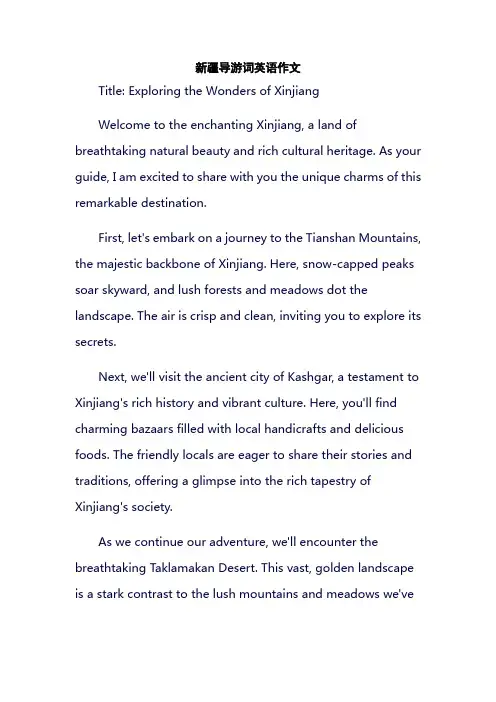 新疆导游词英语作文

Title: Exploring the Wonders of Xinjiang

Welcome to the enchanting Xinjiang, a land of breathtaking natural beauty and rich cultural heritage. As your guide, I am excited to share with you the unique charms of this remarkable destination.

First, let's embark on a journey to the Tianshan Mountains, the majestic backbone of Xinjiang. Here, snow-capped peaks soar skyward, and lush forests and meadows dot the landscape. The air is crisp and clean, inviting you to explore its secrets.

Next, we'll visit the ancient city of Kashgar, a testament to Xinjiang's rich history and vibrant culture. Here, you'll find charming bazaars filled with local handicrafts and delicious foods. The friendly locals are eager to share their stories and traditions, offering a glimpse into the rich tapestry of Xinjiang's society.

As we continue our adventure, we'll encounter the breathtaking Taklamakan Desert. This vast, golden landscape is a stark contrast to the lush mountains and meadows we've